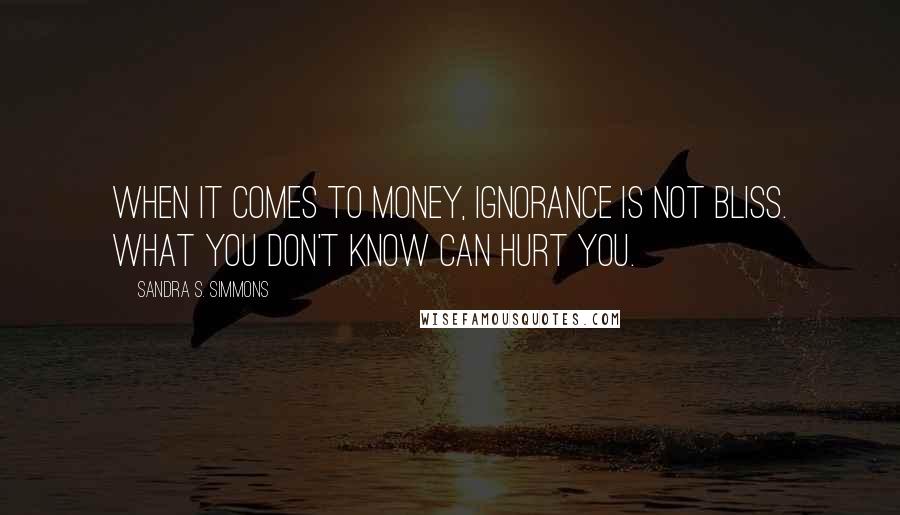 WHEN IT COMES TO MONEY, IGNORANCE IS NOT BLISS. WHAT YOU DON'T KNOW CAN HURT YOU.

SANDRA S. SIMMONS

WISEFAMOUSQUOTES.COM